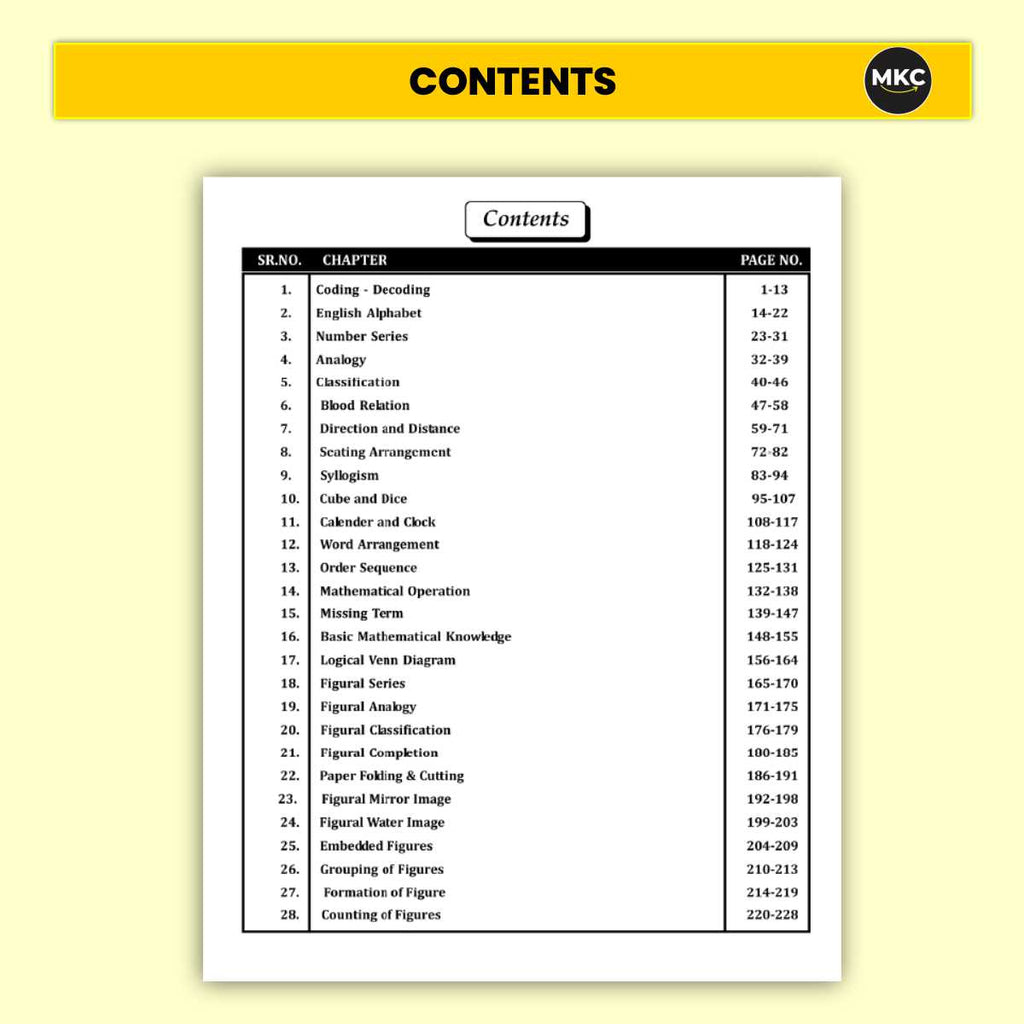 CONTENTS

MKC

Contents

| SR.NO. | CHAPTER | PAGE NO. |
|---|---|---|
| 1. | Coding - Decoding | 1-13 |
| 2. | English Alphabet | 14-22 |
| 3. | Number Series | 23-31 |
| 4. | Analogy | 32-39 |
| 5. | Classification | 40-46 |
| 6. | Blood Relation | 47-58 |
| 7. | Direction and Distance | 59-71 |
| 8. | Seating Arrangement | 72-82 |
| 9. | Syllogism | 83-94 |
| 10. | Cube and Dice | 95-107 |
| 11. | Calender and Clock | 108-117 |
| 12. | Word Arrangement | 118-124 |
| 13. | Order Sequence | 125-131 |
| 14. | Mathematical Operation | 132-138 |
| 15. | Missing Term | 139-147 |
| 16. | Basic Mathematical Knowledge | 148-155 |
| 17. | Logical Venn Diagram | 156-164 |
| 18. | Figural Series | 165-170 |
| 19. | Figural Analogy | 171-175 |
| 20. | Figural Classification | 176-179 |
| 21. | Figural Completion | 100-105 |
| 22. | Paper Folding & Cutting | 186-191 |
| 23. | Figural Mirror Image | 192-198 |
| 24. | Figural Water Image | 199-203 |
| 25. | Embedded Figures | 204-209 |
| 26. | Grouping of Figures | 210-213 |
| 27. | Formation of Figure | 214-219 |
| 28. | Counting of Figures | 220-228 |